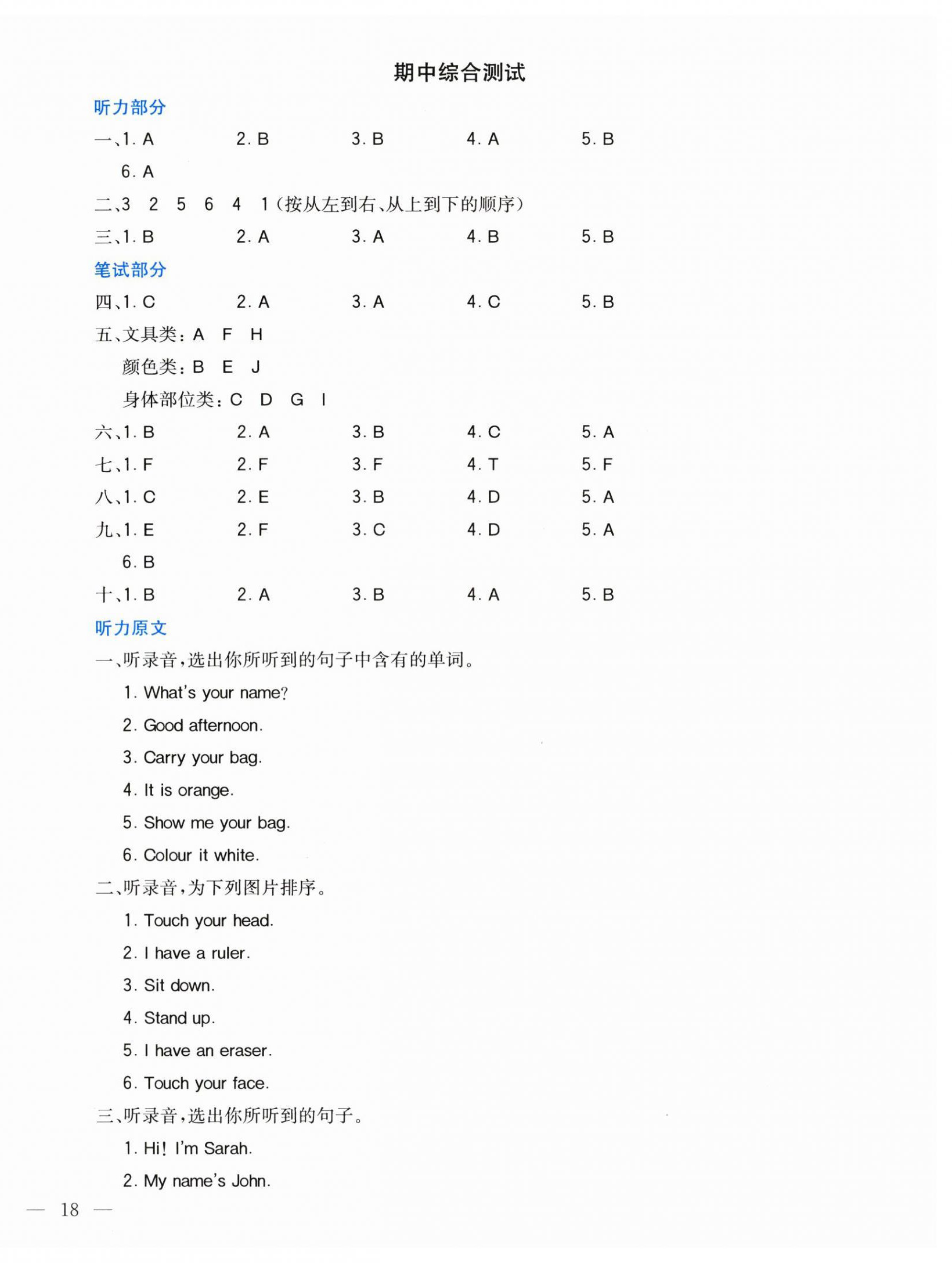 期中综合测试

听力部分

一、1. A　2. B　3. B　4. A　5. B
6. A

二、3　2　5　6　4　1（按从左到右、从上到下的顺序）

三、1. B　2. A　3. A　4. B　5. B

笔试部分

四、1. C　2. A　3. A　4. C　5. B

五、文具类：A　F　H
颜色类：B　E　J
身体部位类：C　D　G　I

六、1. B　2. A　3. B　4. C　5. A

七、1. F　2. F　3. F　4. T　5. F

八、1. C　2. E　3. B　4. D　5. A

九、1. E　2. F　3. C　4. D　5. A
6. B

十、1. B　2. A　3. B　4. A　5. B

听力原文

一、听录音，选出你所听到的句子中含有的单词。
1. What's your name?
2. Good afternoon.
3. Carry your bag.
4. It is orange.
5. Show me your bag.
6. Colour it white.

二、听录音，为下列图片排序。
1. Touch your head.
2. I have a ruler.
3. Sit down.
4. Stand up.
5. I have an eraser.
6. Touch your face.

三、听录音，选出你所听到的句子。
1. Hi! I'm Sarah.
2. My name's John.

— 18 —